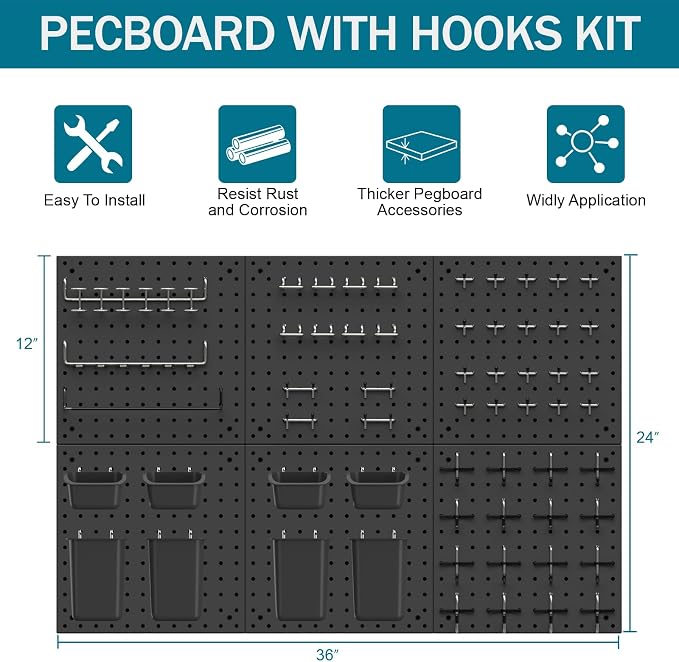 PECBOARD WITH HOOKS KIT

Easy To Install

Resist Rust and Corrosion

Thicker Pegboard Accessories

Widly Application

12"

24"

36"